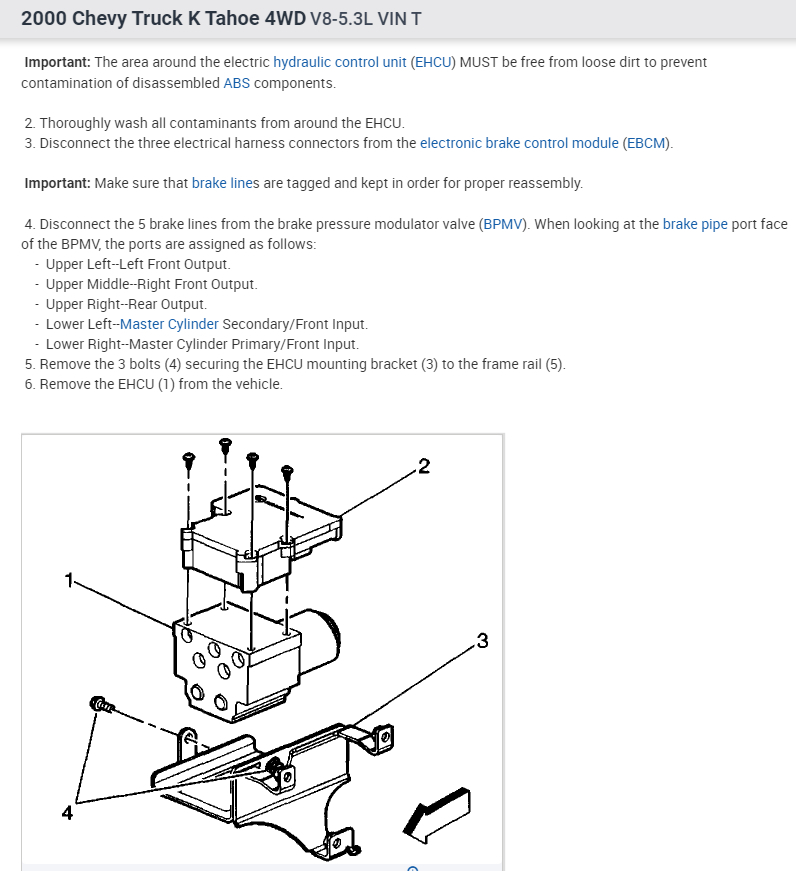 2000 Chevy Truck K Tahoe 4WD V8-5.3L VIN T

Important: The area around the electric hydraulic control unit (EHCU) MUST be free from loose dirt to prevent contamination of disassembled ABS components.

2. Thoroughly wash all contaminants from around the EHCU.
3. Disconnect the three electrical harness connectors from the electronic brake control module (EBCM).

Important: Make sure that brake lines are tagged and kept in order for proper reassembly.

4. Disconnect the 5 brake lines from the brake pressure modulator valve (BPMV). When looking at the brake pipe port face of the BPMV, the ports are assigned as follows:
- Upper Left--Left Front Output.
- Upper Middle--Right Front Output.
- Upper Right--Rear Output.
- Lower Left--Master Cylinder Secondary/Front Input.
- Lower Right--Master Cylinder Primary/Front Input.
5. Remove the 3 bolts (4) securing the EHCU mounting bracket (3) to the frame rail (5).
6. Remove the EHCU (1) from the vehicle.

2
1
3
4